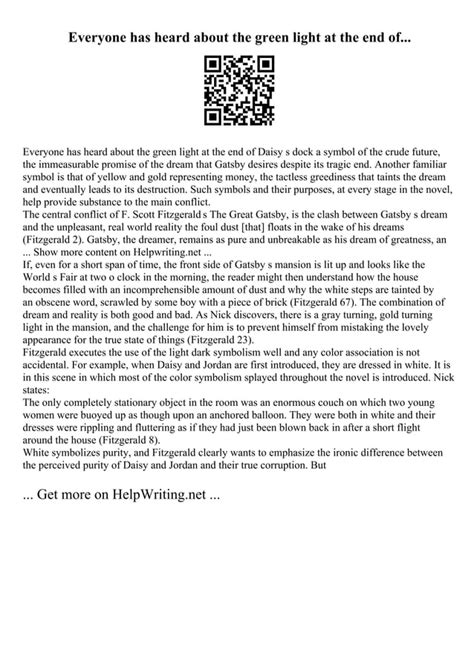 Everyone has heard about the green light at the end of...

Everyone has heard about the green light at the end of Daisy s dock a symbol of the crude future, the immeasurable promise of the dream that Gatsby desires despite its tragic end. Another familiar symbol is that of yellow and gold representing money, the tactless greediness that taints the dream and eventually leads to its destruction. Such symbols and their purposes, at every stage in the novel, help provide substance to the main conflict.
The central conflict of F. Scott Fitzgerald s The Great Gatsby, is the clash between Gatsby s dream and the unpleasant, real world reality the foul dust [that] floats in the wake of his dreams (Fitzgerald 2). Gatsby, the dreamer, remains as pure and unbreakable as his dream of greatness, an ... Show more content on Helpwriting.net ...
If, even for a short span of time, the front side of Gatsby s mansion is lit up and looks like the World s Fair at two o clock in the morning, the reader might then understand how the house becomes filled with an incomprehensible amount of dust and why the white steps are tainted by an obscene word, scrawled by some boy with a piece of brick (Fitzgerald 67). The combination of dream and reality is both good and bad. As Nick discovers, there is a gray turning, gold turning light in the mansion, and the challenge for him is to prevent himself from mistaking the lovely appearance for the true state of things (Fitzgerald 23).
Fitzgerald executes the use of the light dark symbolism well and any color association is not accidental. For example, when Daisy and Jordan are first introduced, they are dressed in white. It is in this scene in which most of the color symbolism splayed throughout the novel is introduced. Nick states:
The only completely stationary object in the room was an enormous couch on which two young women were buoyed up as though upon an anchored balloon. They were both in white and their dresses were rippling and fluttering as if they had just been blown back in after a short flight around the house (Fitzgerald 8).
White symbolizes purity, and Fitzgerald clearly wants to emphasize the ironic difference between the perceived purity of Daisy and Jordan and their true corruption. But

... Get more on HelpWriting.net ...